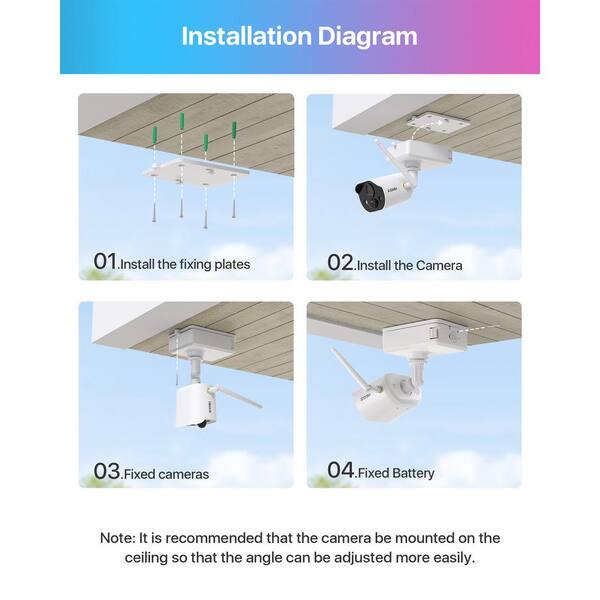 Installation Diagram

01.Install the fixing plates

02.Install the Camera

03.Fixed cameras

04.Fixed Battery

Note: It is recommended that the camera be mounted on the ceiling so that the angle can be adjusted more easily.